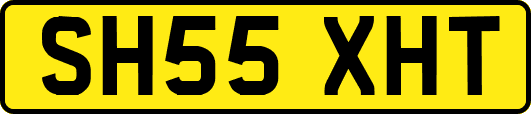 SH55 XHT